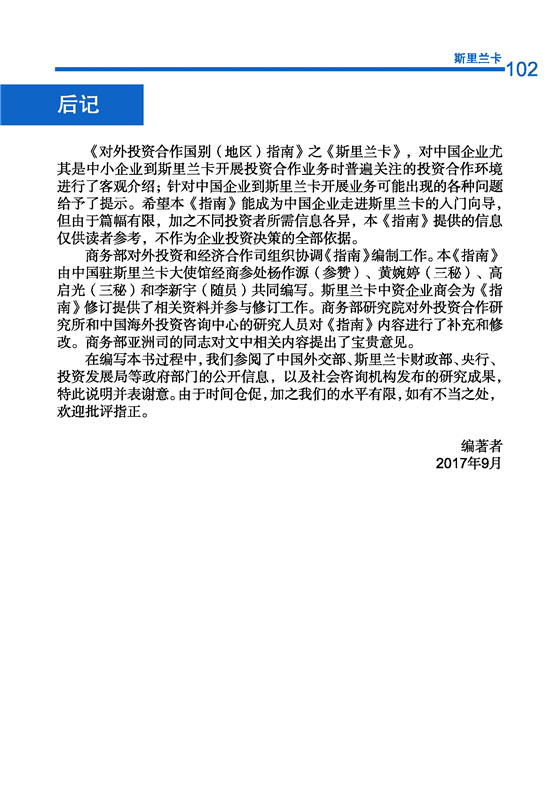 斯里兰卡 102

后记

《对外投资合作国别（地区）指南》之《斯里兰卡》，对中国企业尤其是中小企业到斯里兰卡开展投资合作业务时普遍关注的投资合作环境进行了客观介绍；针对中国企业到斯里兰卡开展业务可能出现的各种问题给予了提示。希望本《指南》能成为中国企业走进斯里兰卡的入门向导，但由于篇幅有限，加之不同投资者所需信息各异，本《指南》提供的信息仅供读者参考，不作为企业投资决策的全部依据。

商务部对外投资和经济合作司组织协调《指南》编制工作。本《指南》由中国驻斯里兰卡大使馆经商参处杨作源（参赞）、黄婉婷（三秘）、高启光（三秘）和李新宇（随员）共同编写。斯里兰卡中资企业商会为《指南》修订提供了相关资料并参与修订工作。商务部研究院对外投资合作研究所和中国海外投资咨询中心的研究人员对《指南》内容进行了补充和修改。商务部亚洲司的同志对文中相关内容提出了宝贵意见。

在编写本书过程中，我们参阅了中国外交部、斯里兰卡财政部、央行、投资发展局等政府部门的公开信息，以及社会咨询机构发布的研究成果，特此说明并表谢意。由于时间仓促，加之我们的水平有限，如有不当之处，欢迎批评指正。

编著者
2017年9月